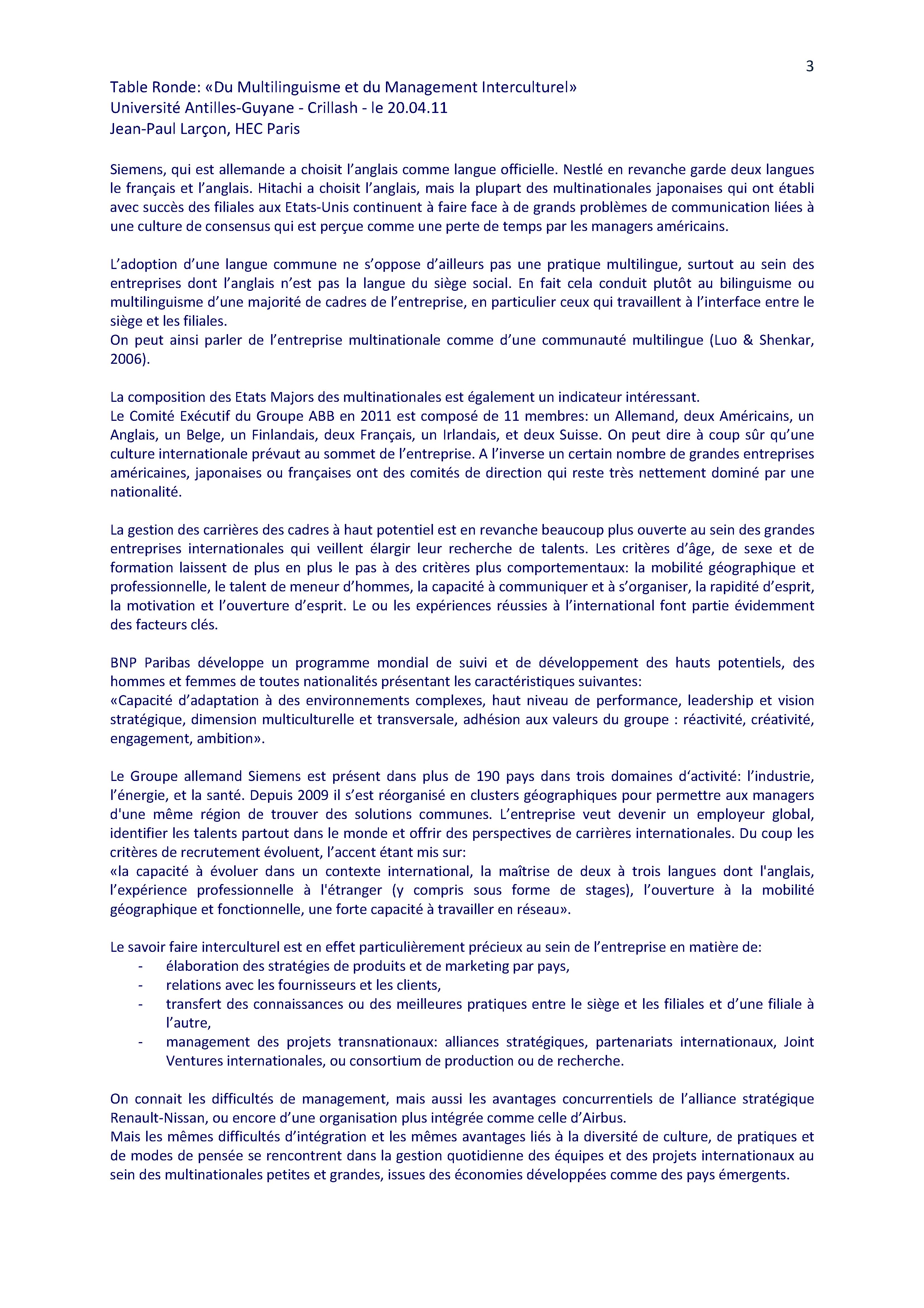 3

Table Ronde: «Du Multilinguisme et du Management Interculturel»
Université Antilles-Guyane - Crillash - le 20.04.11
Jean-Paul Larçon, HEC Paris

Siemens, qui est allemande a choisit l'anglais comme langue officielle. Nestlé en revanche garde deux langues le français et l'anglais. Hitachi a choisit l'anglais, mais la plupart des multinationales japonaises qui ont établi avec succès des filiales aux Etats-Unis continuent à faire face à de grands problèmes de communication liées à une culture de consensus qui est perçue comme une perte de temps par les managers américains.

L'adoption d'une langue commune ne s'oppose d'ailleurs pas une pratique multilingue, surtout au sein des entreprises dont l'anglais n'est pas la langue du siège social. En fait cela conduit plutôt au bilinguisme ou multilinguisme d'une majorité de cadres de l'entreprise, en particulier ceux qui travaillent à l'interface entre le siège et les filiales.
On peut ainsi parler de l'entreprise multinationale comme d'une communauté multilingue (Luo & Shenkar, 2006).

La composition des Etats Majors des multinationales est également un indicateur intéressant.
Le Comité Exécutif du Groupe ABB en 2011 est composé de 11 membres: un Allemand, deux Américains, un Anglais, un Belge, un Finlandais, deux Français, un Irlandais, et deux Suisse. On peut dire à coup sûr qu'une culture internationale prévaut au sommet de l'entreprise. A l'inverse un certain nombre de grandes entreprises américaines, japonaises ou françaises ont des comités de direction qui reste très nettement dominé par une nationalité.

La gestion des carrières des cadres à haut potentiel est en revanche beaucoup plus ouverte au sein des grandes entreprises internationales qui veillent élargir leur recherche de talents. Les critères d'âge, de sexe et de formation laissent de plus en plus le pas à des critères plus comportementaux: la mobilité géographique et professionnelle, le talent de meneur d'hommes, la capacité à communiquer et à s'organiser, la rapidité d'esprit, la motivation et l'ouverture d'esprit. Le ou les expériences réussies à l'international font partie évidemment des facteurs clés.

BNP Paribas développe un programme mondial de suivi et de développement des hauts potentiels, des hommes et femmes de toutes nationalités présentant les caractéristiques suivantes:
«Capacité d'adaptation à des environnements complexes, haut niveau de performance, leadership et vision stratégique, dimension multiculturelle et transversale, adhésion aux valeurs du groupe : réactivité, créativité, engagement, ambition».

Le Groupe allemand Siemens est présent dans plus de 190 pays dans trois domaines d'activité: l'industrie, l'énergie, et la santé. Depuis 2009 il s'est réorganisé en clusters géographiques pour permettre aux managers d'une même région de trouver des solutions communes. L'entreprise veut devenir un employeur global, identifier les talents partout dans le monde et offrir des perspectives de carrières internationales. Du coup les critères de recrutement évoluent, l'accent étant mis sur:
«la capacité à évoluer dans un contexte international, la maîtrise de deux à trois langues dont l'anglais, l'expérience professionnelle à l'étranger (y compris sous forme de stages), l'ouverture à la mobilité géographique et fonctionnelle, une forte capacité à travailler en réseau».

Le savoir faire interculturel est en effet particulièrement précieux au sein de l'entreprise en matière de:
- élaboration des stratégies de produits et de marketing par pays,
- relations avec les fournisseurs et les clients,
- transfert des connaissances ou des meilleures pratiques entre le siège et les filiales et d'une filiale à l'autre,
- management des projets transnationaux: alliances stratégiques, partenariats internationaux, Joint Ventures internationales, ou consortium de production ou de recherche.

On connait les difficultés de management, mais aussi les avantages concurrentiels de l'alliance stratégique Renault-Nissan, ou encore d'une organisation plus intégrée comme celle d'Airbus.
Mais les mêmes difficultés d'intégration et les mêmes avantages liés à la diversité de culture, de pratiques et de modes de pensée se rencontrent dans la gestion quotidienne des équipes et des projets internationaux au sein des multinationales petites et grandes, issues des économies développées comme des pays émergents.